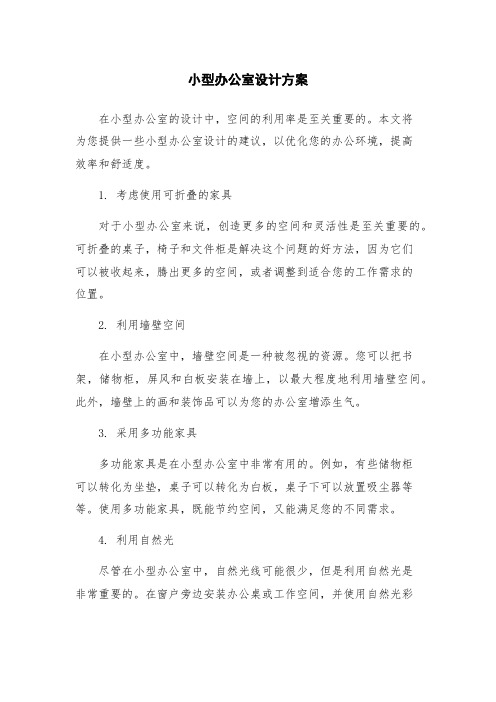 小型办公室设计方案

在小型办公室的设计中，空间的利用率是至关重要的。本文将为您提供一些小型办公室设计的建议，以优化您的办公环境，提高效率和舒适度。

1. 考虑使用可折叠的家具

对于小型办公室来说，创造更多的空间和灵活性是至关重要的。可折叠的桌子，椅子和文件柜是解决这个问题的好方法，因为它们可以被收起来，腾出更多的空间，或者调整到适合您的工作需求的位置。

2. 利用墙壁空间

在小型办公室中，墙壁空间是一种被忽视的资源。您可以把书架，储物柜，屏风和白板安装在墙上，以最大程度地利用墙壁空间。此外，墙壁上的画和装饰品可以为您的办公室增添生气。

3. 采用多功能家具

多功能家具是在小型办公室中非常有用的。例如，有些储物柜可以转化为坐垫，桌子可以转化为白板，桌子下可以放置吸尘器等等。使用多功能家具，既能节约空间，又能满足您的不同需求。

4. 利用自然光

尽管在小型办公室中，自然光线可能很少，但是利用自然光是非常重要的。在窗户旁边安装办公桌或工作空间，并使用自然光彩